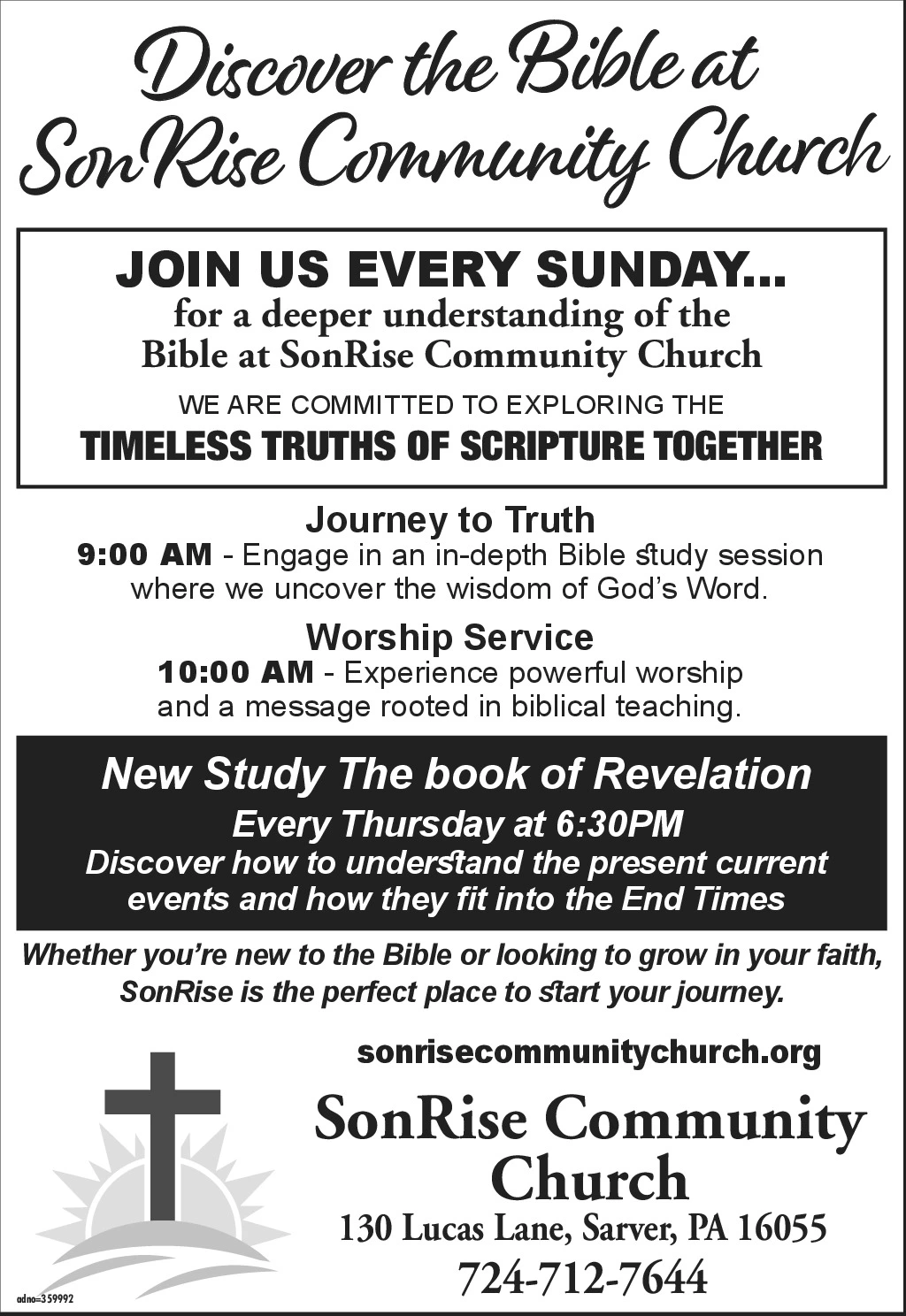 Discover the Bible at SonRise Community Church

JOIN US EVERY SUNDAY...
for a deeper understanding of the Bible at SonRise Community Church

WE ARE COMMITTED TO EXPLORING THE
TIMELESS TRUTHS OF SCRIPTURE TOGETHER

Journey to Truth
9:00 AM - Engage in an in-depth Bible study session where we uncover the wisdom of God's Word.

Worship Service
10:00 AM - Experience powerful worship and a message rooted in biblical teaching.

New Study The book of Revelation
Every Thursday at 6:30PM
Discover how to understand the present current events and how they fit into the End Times

Whether you're new to the Bible or looking to grow in your faith, SonRise is the perfect place to start your journey.

sonrisecommunitychurch.org

SonRise Community Church
130 Lucas Lane, Sarver, PA 16055
724-712-7644

adno=359992